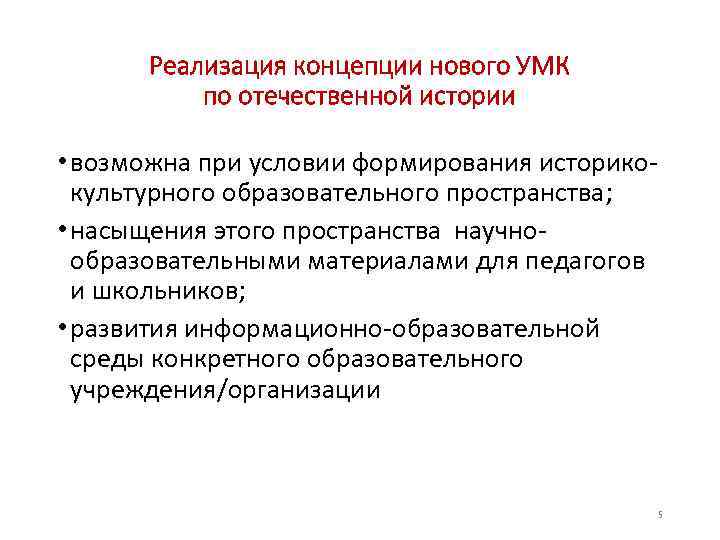 Реализация концепции нового УМК
по отечественной истории

• возможна при условии формирования историко-культурного образовательного пространства;

• насыщения этого пространства научно-образовательными материалами для педагогов и школьников;

• развития информационно-образовательной среды конкретного образовательного учреждения/организации

5